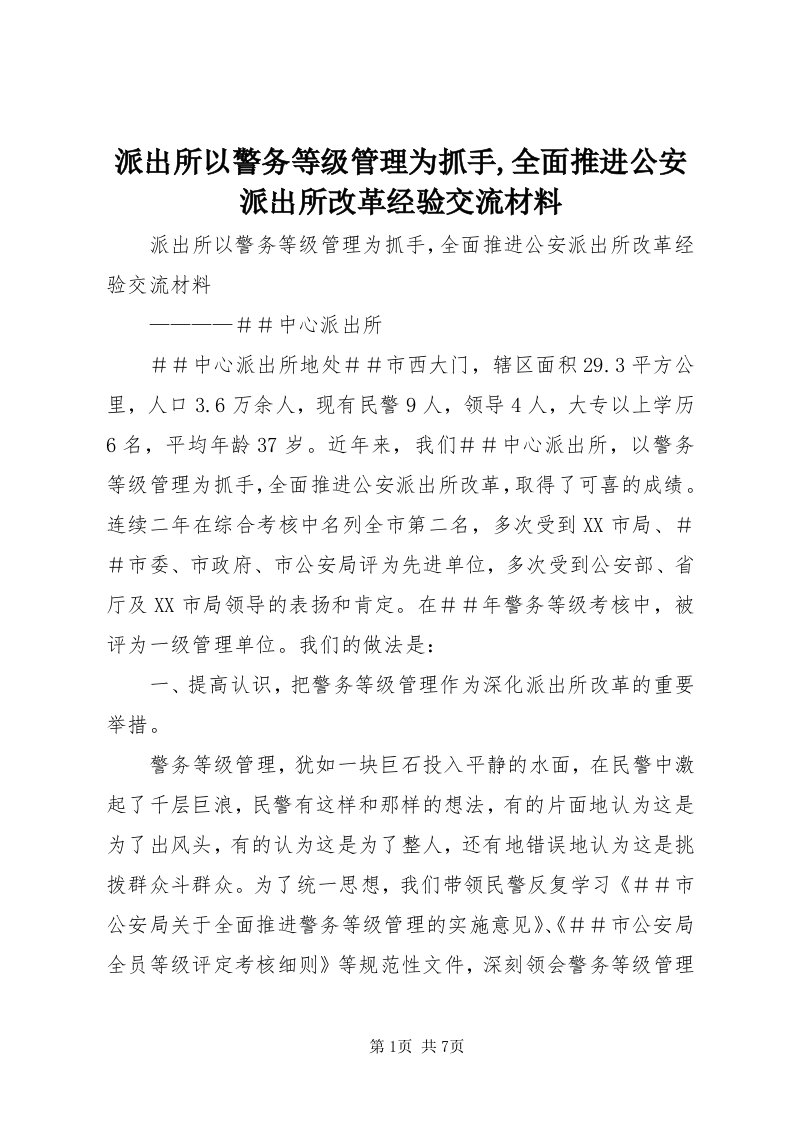 派出所以警务等级管理为抓手,全面推进公安派出所改革经验交流材料

派出所以警务等级管理为抓手,全面推进公安派出所改革经验交流材料

————＃＃中心派出所

＃＃中心派出所地处＃＃市西大门，辖区面积29.3平方公里，人口3.6万余人，现有民警9人，领导4人，大专以上学历6名，平均年龄37岁。近年来，我们＃＃中心派出所，以警务等级管理为抓手,全面推进公安派出所改革,取得了可喜的成绩。连续二年在综合考核中名列全市第二名，多次受到XX市局、＃＃市委、市政府、市公安局评为先进单位，多次受到公安部、省厅及XX市局领导的表扬和肯定。在＃＃年警务等级考核中，被评为一级管理单位。我们的做法是：

一、提高认识，把警务等级管理作为深化派出所改革的重要举措。

警务等级管理，犹如一块巨石投入平静的水面，在民警中激起了千层巨浪，民警有这样和那样的想法，有的片面地认为这是为了出风头，有的认为这是为了整人，还有地错误地认为这是挑拨群众斗群众。为了统一思想，我们带领民警反复学习《＃＃市公安局关于全面推进警务等级管理的实施意见》、《＃＃市公安局全员等级评定考核细则》等规范性文件，深刻领会警务等级管理

第1页 共7页